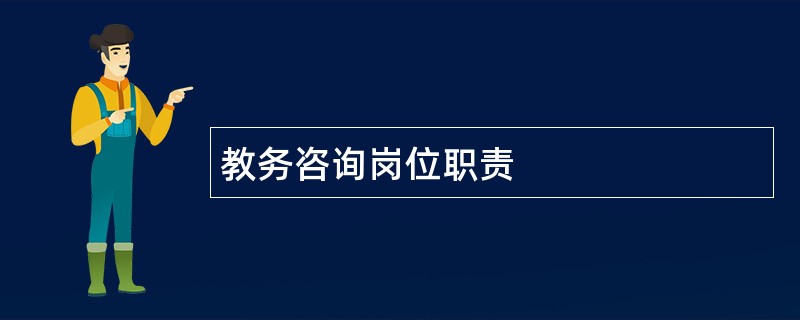 教务咨询岗位职责